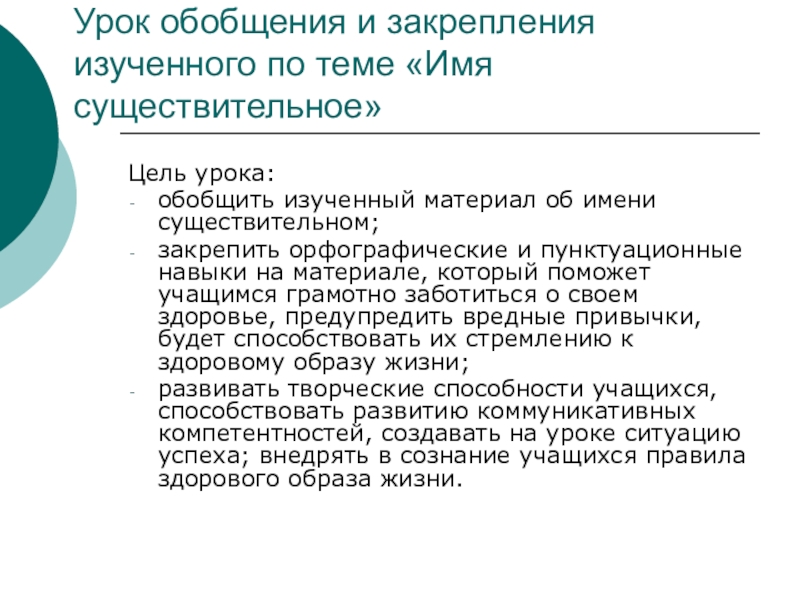 Урок обобщения и закрепления изученного по теме «Имя существительное»

Цель урока:
- обобщить изученный материал об имени существительном;
- закрепить орфографические и пунктуационные навыки на материале, который поможет учащимся грамотно заботиться о своем здоровье, предупредить вредные привычки, будет способствовать их стремлению к здоровому образу жизни;
- развивать творческие способности учащихся, способствовать развитию коммуникативных компетентностей, создавать на уроке ситуацию успеха; внедрять в сознание учащихся правила здорового образа жизни.